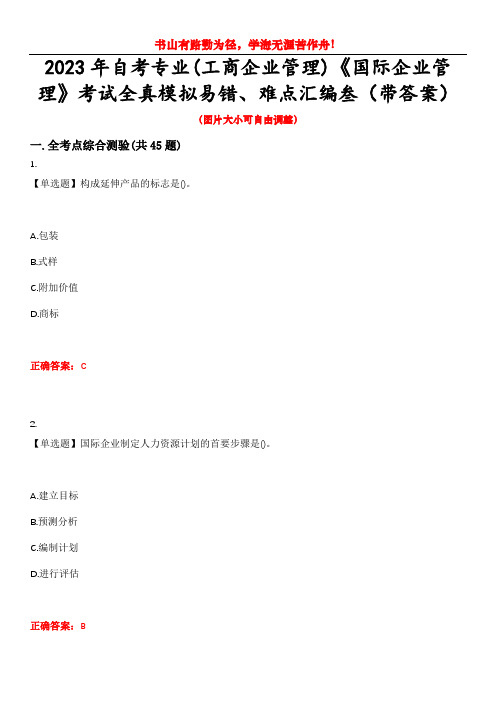 书山有路勤为径，学海无涯苦作舟！

2023年自考专业(工商企业管理)《国际企业管理》考试全真模拟易错、难点汇编叁（带答案）

(图片大小可自由调整)

一. 全考点综合测验(共45题)

1.

【单选题】构成延伸产品的标志是()。

A.包装

B.式样

C.附加价值

D.商标

正确答案：C

2.

【单选题】国际企业制定人力资源计划的首要步骤是()。

A.建立目标

B.预测分析

C.编制计划

D.进行评估

正确答案：B